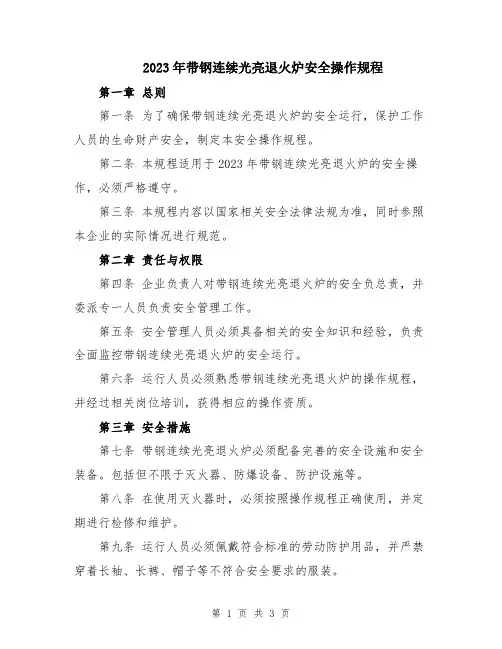 2023年带钢连续光亮退火炉安全操作规程

第一章 总则

第一条 为了确保带钢连续光亮退火炉的安全运行，保护工作人员的生命财产安全，制定本安全操作规程。

第二条 本规程适用于2023年带钢连续光亮退火炉的安全操作，必须严格遵守。

第三条 本规程内容以国家相关安全法律法规为准，同时参照本企业的实际情况进行规范。

第二章 责任与权限

第四条 企业负责人对带钢连续光亮退火炉的安全负总责，并委派专一人员负责安全管理工作。

第五条 安全管理人员必须具备相关的安全知识和经验，负责全面监控带钢连续光亮退火炉的安全运行。

第六条 运行人员必须熟悉带钢连续光亮退火炉的操作规程，并经过相关岗位培训，获得相应的操作资质。

第三章 安全措施

第七条 带钢连续光亮退火炉必须配备完善的安全设施和安全装备。包括但不限于灭火器、防爆设备、防护设施等。

第八条 在使用灭火器时，必须按照操作规程正确使用，并定期进行检修和维护。

第九条 运行人员必须佩戴符合标准的劳动防护用品，并严禁穿着长袖、长裤、帽子等不符合安全要求的服装。

第 1 页 共 3 页